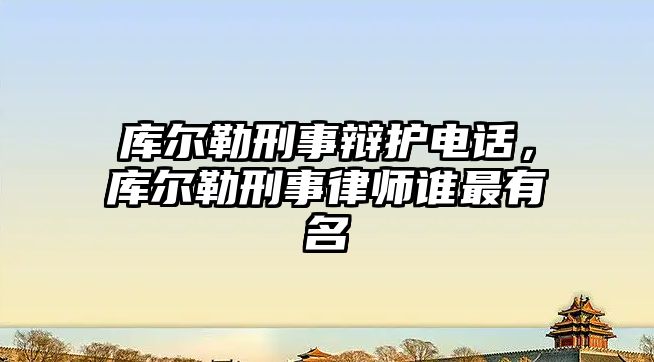 库尔勒刑事辩护电话，库尔勒刑事律师谁最有名